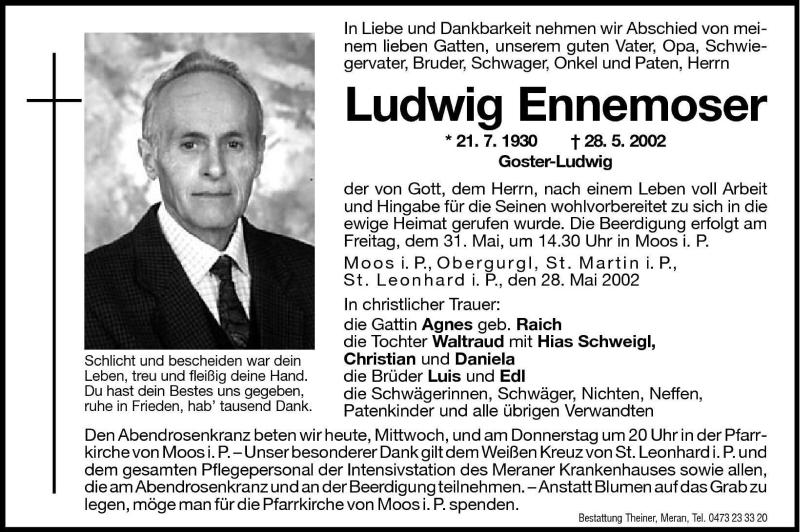 In Liebe und Dankbarkeit nehmen wir Abschied von meinem lieben Gatten, unserem guten Vater, Opa, Schwiegervater, Bruder, Schwager, Onkel und Paten, Herrn

Ludwig Ennemoser

* 21. 7. 1930 † 28. 5. 2002
Goster-Ludwig

der von Gott, dem Herrn, nach einem Leben voll Arbeit und Hingabe für die Seinen wohlvorbereitet zu sich in die ewige Heimat gerufen wurde. Die Beerdigung erfolgt am Freitag, dem 31. Mai, um 14.30 Uhr in Moos i. P.

Moos i. P., Obergurgl, St. Martin i. P., St. Leonhard i. P., den 28. Mai 2002

In christlicher Trauer:
die Gattin Agnes geb. Raich
die Tochter Waltraud mit Hias Schweigl, Christian und Daniela
die Brüder Luis und Edl
die Schwägerinnen, Schwäger, Nichten, Neffen, Patenkinder und alle übrigen Verwandten

Schlicht und bescheiden war dein Leben, treu und fleißig deine Hand. Du hast dein Bestes uns gegeben, ruhe in Frieden, hab' tausend Dank.

Den Abendrosenkranz beten wir heute, Mittwoch, und am Donnerstag um 20 Uhr in der Pfarrkirche von Moos i. P. – Unser besonderer Dank gilt dem Weißen Kreuz von St. Leonhard i. P. und dem gesamten Pflegepersonal der Intensivstation des Meraner Krankenhauses sowie allen, die am Abendrosenkranz und an der Beerdigung teilnehmen. – Anstatt Blumen auf das Grab zu legen, möge man für die Pfarrkirche von Moos i. P. spenden.

Bestattung Theiner, Meran, Tel. 0473 23 33 20